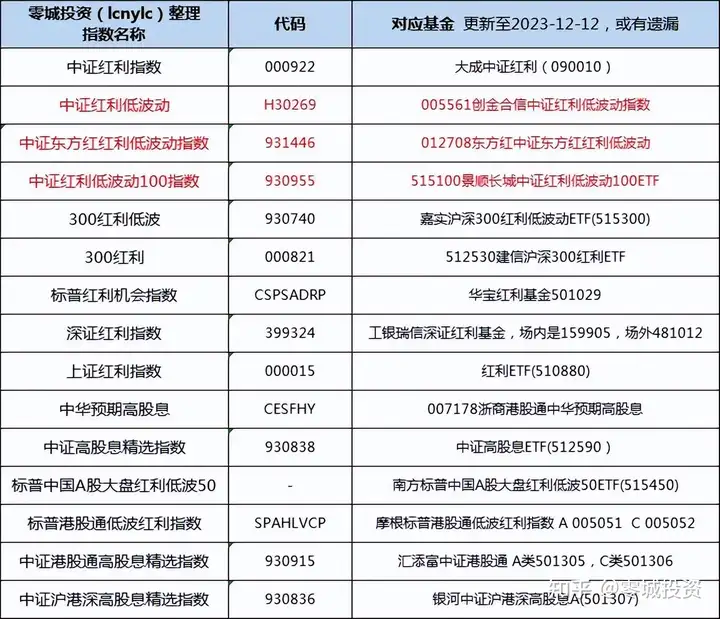 | 零城投资（lcnylc）整理 指数名称 | 代码 | 对应基金 更新至2023-12-12，或有遗漏 |
|---|---|---|
| 中证红利指数 | 000922 | 大成中证红利（090010） |
| 中证红利低波动 | H30269 | 005561创金合信中证红利低波动指数 |
| 中证东方红红利低波动指数 | 931446 | 012708东方红中证东方红红利低波动 |
| 中证红利低波动100指数 | 930955 | 515100景顺长城中证红利低波动100ETF |
| 300红利低波 | 930740 | 嘉实沪深300红利低波动ETF(515300) |
| 300红利 | 000821 | 512530建信沪深300红利ETF |
| 标普红利机会指数 | CSPSADRP | 华宝红利基金501029 |
| 深证红利指数 | 399324 | 工银瑞信深证红利基金，场内是159905，场外481012 |
| 上证红利指数 | 000015 | 红利ETF(510880) |
| 中华预期高股息 | CESFHY | 007178浙商港股通中华预期高股息 |
| 中证高股息精选指数 | 930838 | 中证高股息ETF(512590） |
| 标普中国A股大盘红利低波50 | - | 南方标普中国A股大盘红利低波50ETF(515450) |
| 标普港股通低波红利指数 | SPAHLVCP | 摩根标普港股通低波红利指数 A 005051 C 005052 |
| 中证港股通高股息精选指数 | 930915 | 汇添富中证港股通 A类501305，C类501306 |
| 中证沪港深高股息精选指数 | 930836 | 银河中证沪港深高股息A(501307) |

知乎 @零城投资